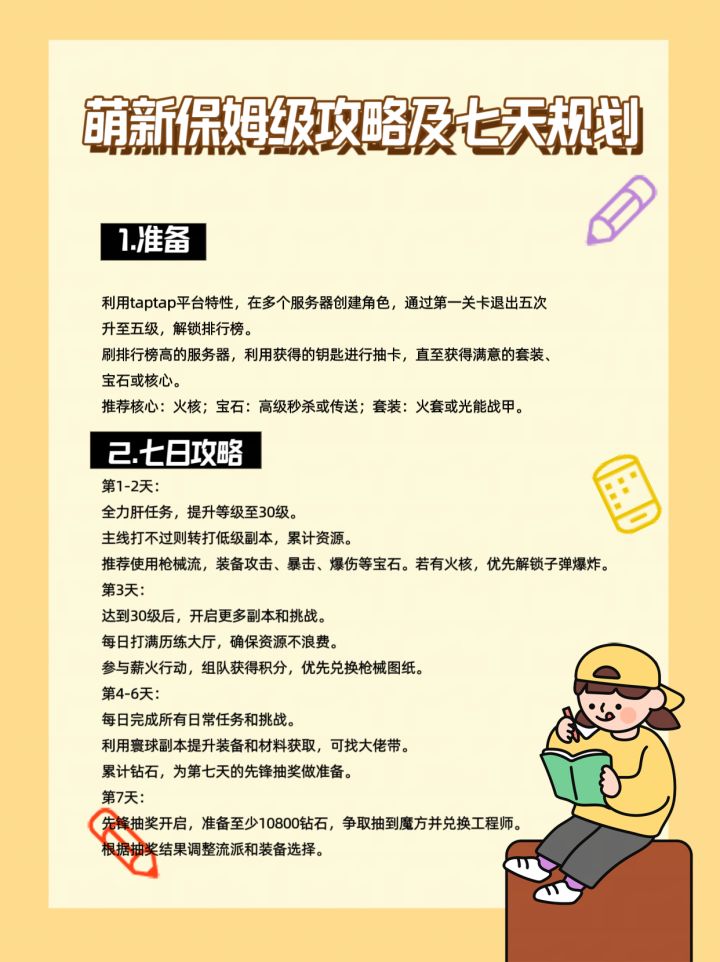 萌新保姆级攻略及七天规划

1.准备

利用taptap平台特性，在多个服务器创建角色，通过第一关卡退出五次升至五级，解锁排行榜。

刷排行榜高的服务器，利用获得的钥匙进行抽卡，直至获得满意的套装、宝石或核心。

推荐核心：火核；宝石：高级秒杀或传送；套装：火套或光能战甲。

2.七日攻略

第1-2天：
全力肝任务，提升等级至30级。
主线打不过则转打低级副本，累计资源。
推荐使用枪械流，装备攻击、暴击、爆伤等宝石。若有火核，优先解锁子弹爆炸。
第3天：
达到30级后，开启更多副本和挑战。
每日打满历练大厅，确保资源不浪费。
参与薪火行动，组队获得积分，优先兑换枪械图纸。
第4-6天：
每日完成所有日常任务和挑战。
利用寰球副本提升装备和材料获取，可找大佬带。
累计钻石，为第七天的先锋抽奖做准备。
第7天：
先锋抽奖开启，准备至少10800钻石，争取抽到魔方并兑换工程师。
根据抽奖结果调整流派和装备选择。